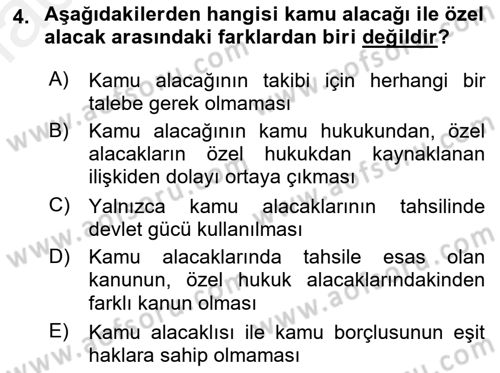 4. Aşağıdakilerden hangisi kamu alacağı ile özel alacak arasındaki farklardan biri değildir?

A) Kamu alacağının takibi için herhangi bir talebe gerek olmaması

B) Kamu alacağının kamu hukukundan, özel alacakların özel hukukdan kaynaklanan ilişkiden dolayı ortaya çıkması

C) Yalnızca kamu alacaklarının tahsilinde devlet gücü kullanılması

D) Kamu alacaklarında tahsile esas olan kanunun, özel hukuk alacaklarındakinden farklı kanun olması

E) Kamu alacaklısı ile kamu borçlusunun eşit haklara sahip olmaması

www.aofsoru.com